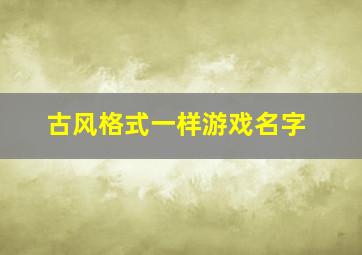 古风格式一样游戏名字